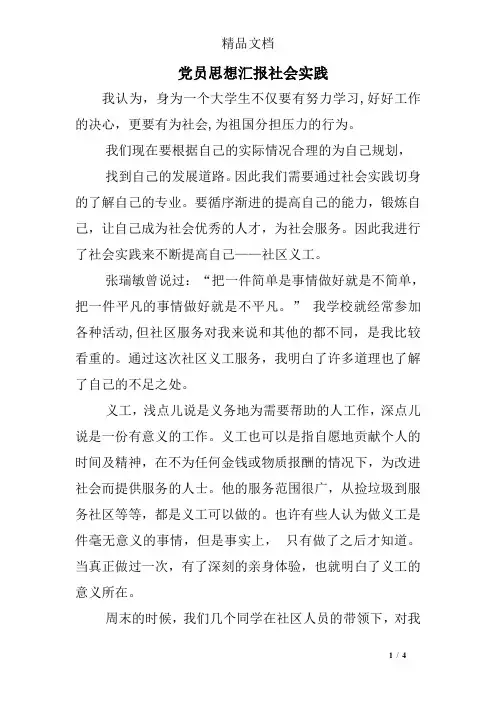 精品文档

党员思想汇报社会实践

我认为，身为一个大学生不仅要有努力学习,好好工作的决心，更要有为社会,为祖国分担压力的行为。

我们现在要根据自己的实际情况合理的为自己规划，

找到自己的发展道路。因此我们需要通过社会实践切身的了解自己的专业。要循序渐进的提高自己的能力，锻炼自己，让自己成为社会优秀的人才，为社会服务。因此我进行了社会实践来不断提高自己——社区义工。

张瑞敏曾说过：“把一件简单是事情做好就是不简单，把一件平凡的事情做好就是不平凡。” 我学校就经常参加各种活动,但社区服务对我来说和其他的都不同，是我比较看重的。通过这次社区义工服务，我明白了许多道理也了解了自己的不足之处。

义工，浅点儿说是义务地为需要帮助的人工作，深点儿说是一份有意义的工作。义工也可以是指自愿地贡献个人的时间及精神，在不为任何金钱或物质报酬的情况下，为改进社会而提供服务的人士。他的服务范围很广，从捡垃圾到服务社区等等，都是义工可以做的。也许有些人认为做义工是件毫无意义的事情，但是事实上， 只有做了之后才知道。当真正做过一次，有了深刻的亲身体验，也就明白了义工的意义所在。

周末的时候，我们几个同学在社区人员的带领下，对我

1 / 4